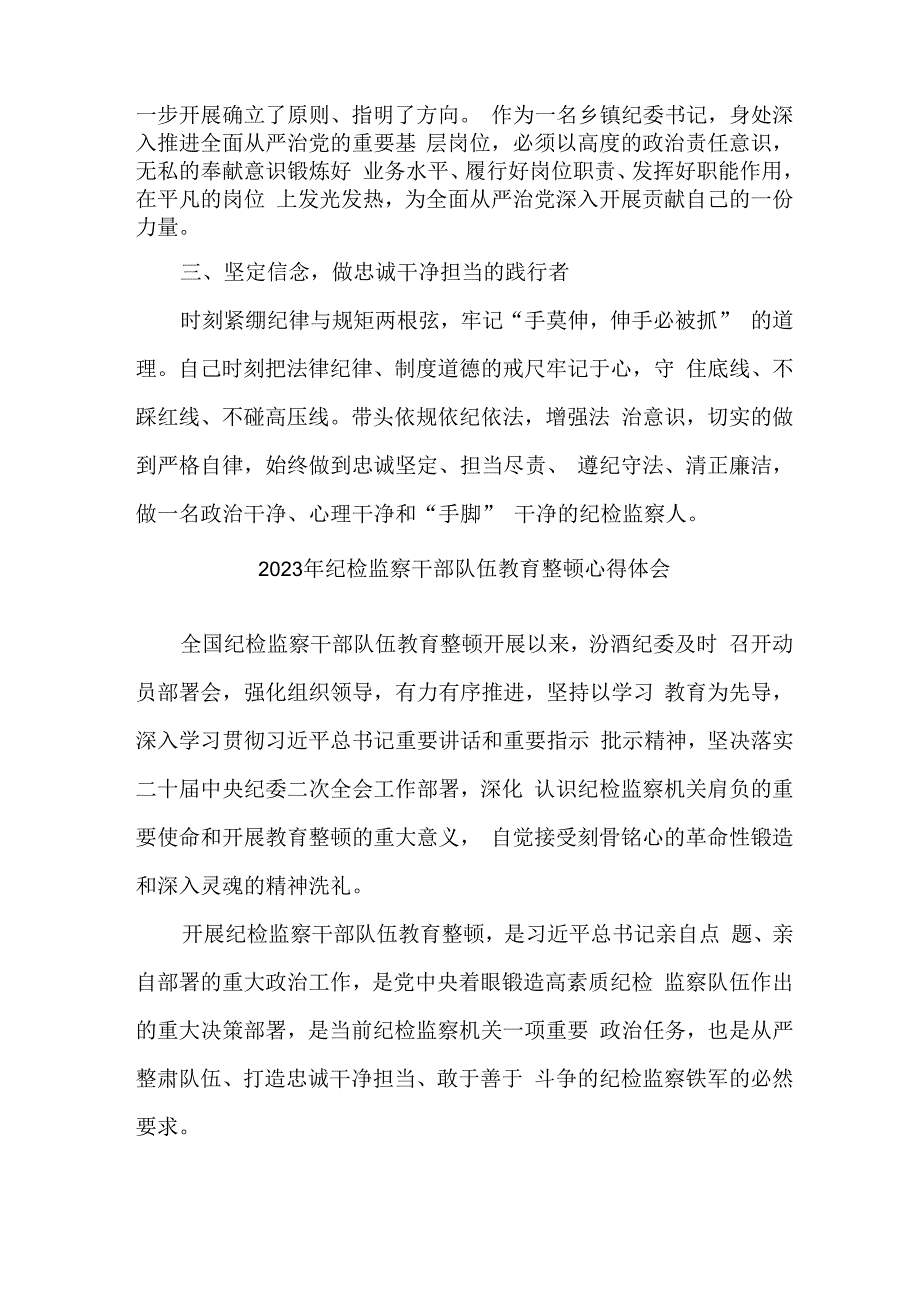 一步开展确立了原则、指明了方向。 作为一名乡镇纪委书记，身处深入推进全面从严治党的重要基 层岗位，必须以高度的政治责任意识，无私的奉献意识锻炼好 业务水平、履行好岗位职责、发挥好职能作用，在平凡的岗位 上发光发热，为全面从严治党深入开展贡献自己的一份力量。

三、坚定信念，做忠诚干净担当的践行者

时刻紧绷纪律与规矩两根弦，牢记“手莫伸，伸手必被抓” 的道理。自己时刻把法律纪律、制度道德的戒尺牢记于心，守 住底线、不踩红线、不碰高压线。带头依规依纪依法，增强法 治意识，切实的做到严格自律，始终做到忠诚坚定、担当尽责、 遵纪守法、清正廉洁，做一名政治干净、心理干净和“手脚” 干净的纪检监察人。

2023年纪检监察干部队伍教育整顿心得体会

全国纪检监察干部队伍教育整顿开展以来，汾酒纪委及时 召开动员部署会，强化组织领导，有力有序推进，坚持以学习 教育为先导，深入学习贯彻习近平总书记重要讲话和重要指示 批示精神，坚决落实二十届中央纪委二次全会工作部署，深化 认识纪检监察机关肩负的重要使命和开展教育整顿的重大意义， 自觉接受刻骨铭心的革命性锻造和深入灵魂的精神洗礼。

开展纪检监察干部队伍教育整顿，是习近平总书记亲自点 题、亲自部署的重大政治工作，是党中央着眼锻造高素质纪检 监察队伍作出的重大决策部署，是当前纪检监察机关一项重要 政治任务，也是从严整肃队伍、打造忠诚干净担当、敢于善于 斗争的纪检监察铁军的必然要求。